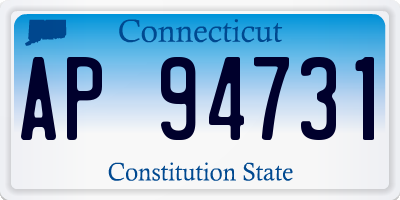 Connecticut

AP 94731

Constitution State